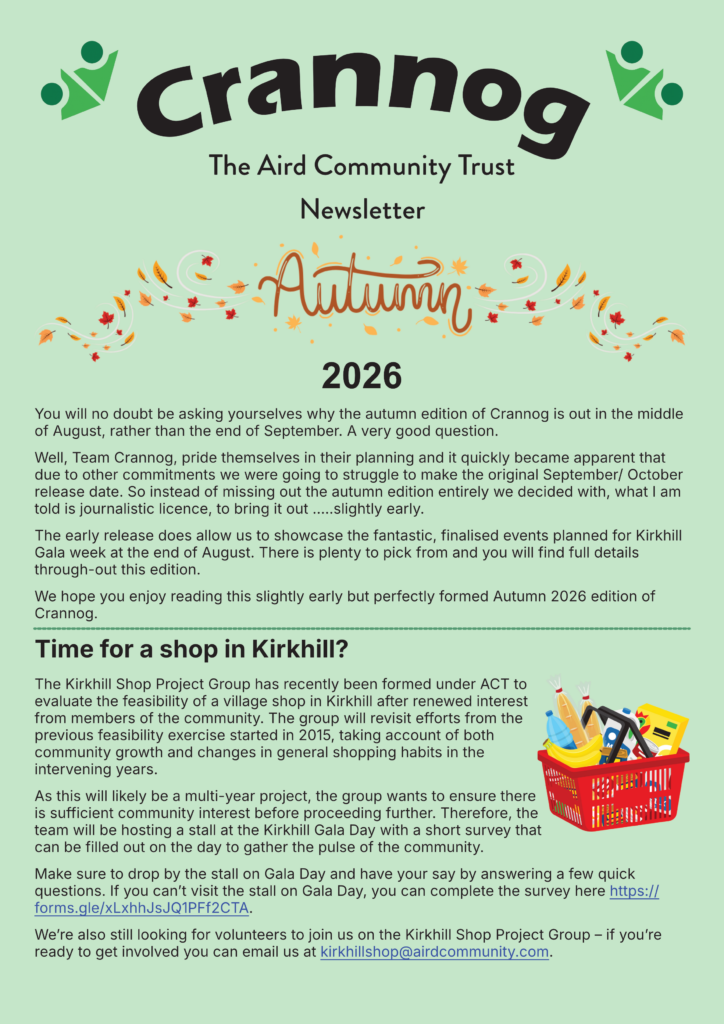 Crannog

The Aird Community Trust

Newsletter

Autumn

2026

You will no doubt be asking yourselves why the autumn edition of Crannog is out in the middle of August, rather than the end of September. A very good question.

Well, Team Crannog, pride themselves in their planning and it quickly became apparent that due to other commitments we were going to struggle to make the original September/ October release date. So instead of missing out the autumn edition entirely we decided with, what I am told is journalistic licence, to bring it out .....slightly early.

The early release does allow us to showcase the fantastic, finalised events planned for Kirkhill Gala week at the end of August. There is plenty to pick from and you will find full details through-out this edition.

We hope you enjoy reading this slightly early but perfectly formed Autumn 2026 edition of Crannog.

Time for a shop in Kirkhill?

The Kirkhill Shop Project Group has recently been formed under ACT to evaluate the feasibility of a village shop in Kirkhill after renewed interest from members of the community. The group will revisit efforts from the previous feasibility exercise started in 2015, taking account of both community growth and changes in general shopping habits in the intervening years.

As this will likely be a multi-year project, the group wants to ensure there is sufficient community interest before proceeding further. Therefore, the team will be hosting a stall at the Kirkhill Gala Day with a short survey that can be filled out on the day to gather the pulse of the community.

Make sure to drop by the stall on Gala Day and have your say by answering a few quick questions. If you can't visit the stall on Gala Day, you can complete the survey here https://forms.gle/xLxhhJsJQ1PFf2CTA.

We're also still looking for volunteers to join us on the Kirkhill Shop Project Group – if you're ready to get involved you can email us at kirkhillshop@airdcommunity.com.